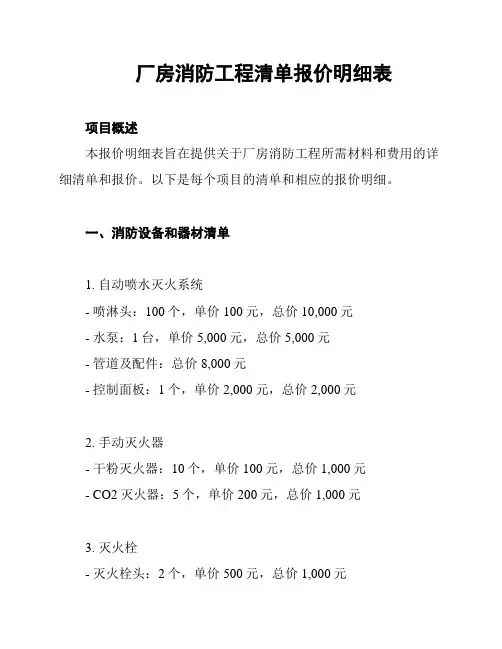 厂房消防工程清单报价明细表

项目概述

本报价明细表旨在提供关于厂房消防工程所需材料和费用的详细清单和报价。以下是每个项目的清单和相应的报价明细。

一、消防设备和器材清单

1. 自动喷水灭火系统
- 喷淋头：100 个，单价 100 元，总价 10,000 元
- 水泵：1 台，单价 5,000 元，总价 5,000 元
- 管道及配件：总价 8,000 元
- 控制面板：1 个，单价 2,000 元，总价 2,000 元

2. 手动灭火器
- 干粉灭火器：10 个，单价 100 元，总价 1,000 元
- CO2 灭火器：5 个，单价 200 元，总价 1,000 元

3. 灭火栓
- 灭火栓头：2 个，单价 500 元，总价 1,000 元